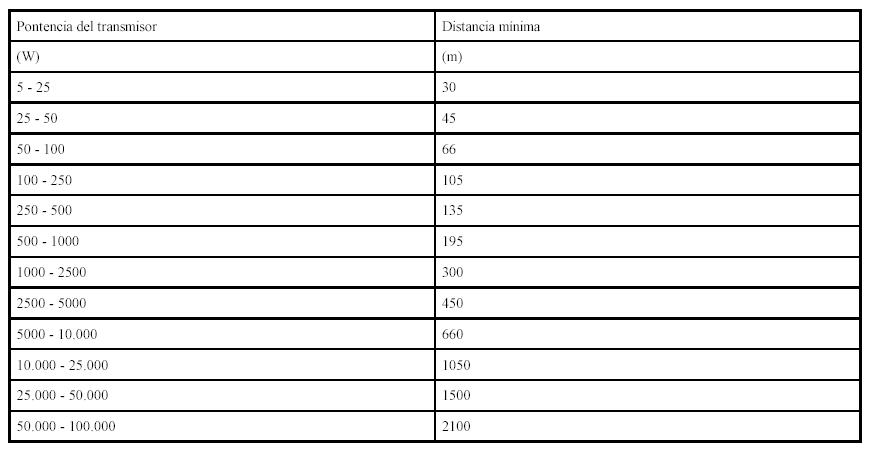 | Pontencia del transmisor | Distancia minima |
|---|---|
| (W) | (m) |
| 5 - 25 | 30 |
| 25 - 50 | 45 |
| 50 - 100 | 66 |
| 100 - 250 | 105 |
| 250 - 500 | 135 |
| 500 - 1000 | 195 |
| 1000 - 2500 | 300 |
| 2500 - 5000 | 450 |
| 5000 - 10.000 | 660 |
| 10.000 - 25.000 | 1050 |
| 25.000 - 50.000 | 1500 |
| 50.000 - 100.000 | 2100 |